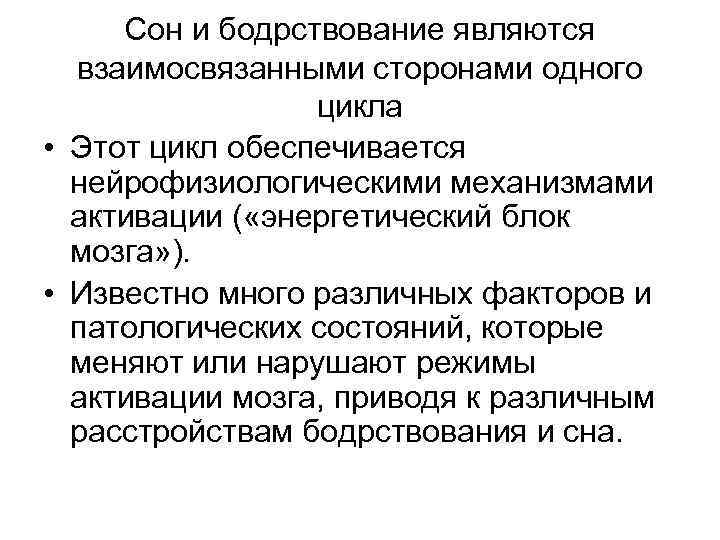 Сон и бодрствование являются взаимосвязанными сторонами одного цикла

• Этот цикл обеспечивается нейрофизиологическими механизмами активации («энергетический блок мозга»).
• Известно много различных факторов и патологических состояний, которые меняют или нарушают режимы активации мозга, приводя к различным расстройствам бодрствования и сна.